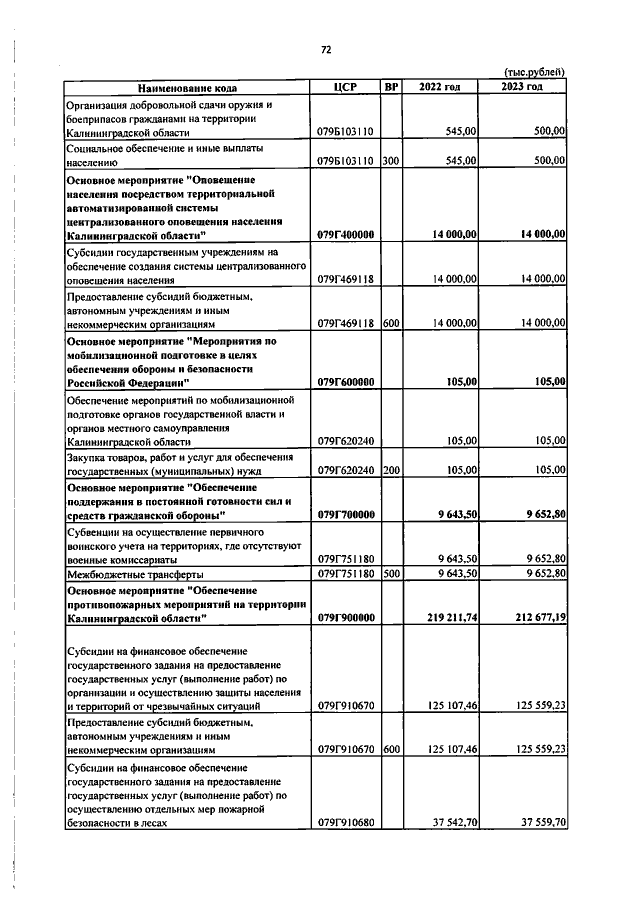 72

(тыс.рублей)

| Наименование кода | ЦСР | ВР | 2022 год | 2023 год |
|---|---|---|---|---|
| Организация добровольной сдачи оружия и боеприпасов гражданами на территории Калининградской области | 079Б103110 | | 545,00 | 500,00 |
| Социальное обеспечение и иные выплаты населению | 079Б103110 | 300 | 545,00 | 500,00 |
| Основное мероприятие "Оповещение населения посредством территориальной автоматизированной системы централизованного оповещения населения Калининградской области" | 079Г400000 | | 14 000,00 | 14 000,00 |
| Субсидии государственным учреждениям на обеспечение создания системы централизованного оповещения населения | 079Г469118 | | 14 000,00 | 14 000,00 |
| Предоставление субсидий бюджетным, автономным учреждениям и иным некоммерческим организациям | 079Г469118 | 600 | 14 000,00 | 14 000,00 |
| Основное мероприятие "Мероприятия по мобилизационной подготовке в целях обеспечения обороны и безопасности Российской Федерации" | 079Г600000 | | 105,00 | 105,00 |
| Обеспечение мероприятий по мобилизационной подготовке органов государственной власти и органов местного самоуправления Калининградской области | 079Г620240 | | 105,00 | 105,00 |
| Закупка товаров, работ и услуг для обеспечения государственных (муниципальных) нужд | 079Г620240 | 200 | 105,00 | 105,00 |
| Основное мероприятие "Обеспечение поддержания в постоянной готовности сил и средств гражданской обороны" | 079Г700000 | | 9 643,50 | 9 652,80 |
| Субвенции на осуществление первичного воинского учета на территориях, где отсутствуют военные комиссариаты | 079Г751180 | | 9 643,50 | 9 652,80 |
| Межбюджетные трансферты | 079Г751180 | 500 | 9 643,50 | 9 652,80 |
| Основное мероприятие "Обеспечение противопожарных мероприятий на территории Калининградской области" | 079Г900000 | | 219 211,74 | 212 677,19 |
| Субсидии на финансовое обеспечение государственного задания на предоставление государственных услуг (выполнение работ) по организации и осуществлению защиты населения и территорий от чрезвычайных ситуаций | 079Г910670 | | 125 107,46 | 125 559,23 |
| Предоставление субсидий бюджетным, автономным учреждениям и иным некоммерческим организациям | 079Г910670 | 600 | 125 107,46 | 125 559,23 |
| Субсидии на финансовое обеспечение государственного задания на предоставление государственных услуг (выполнение работ) по осуществлению отдельных мер пожарной безопасности в лесах | 079Г910680 | | 37 542,70 | 37 559,70 |